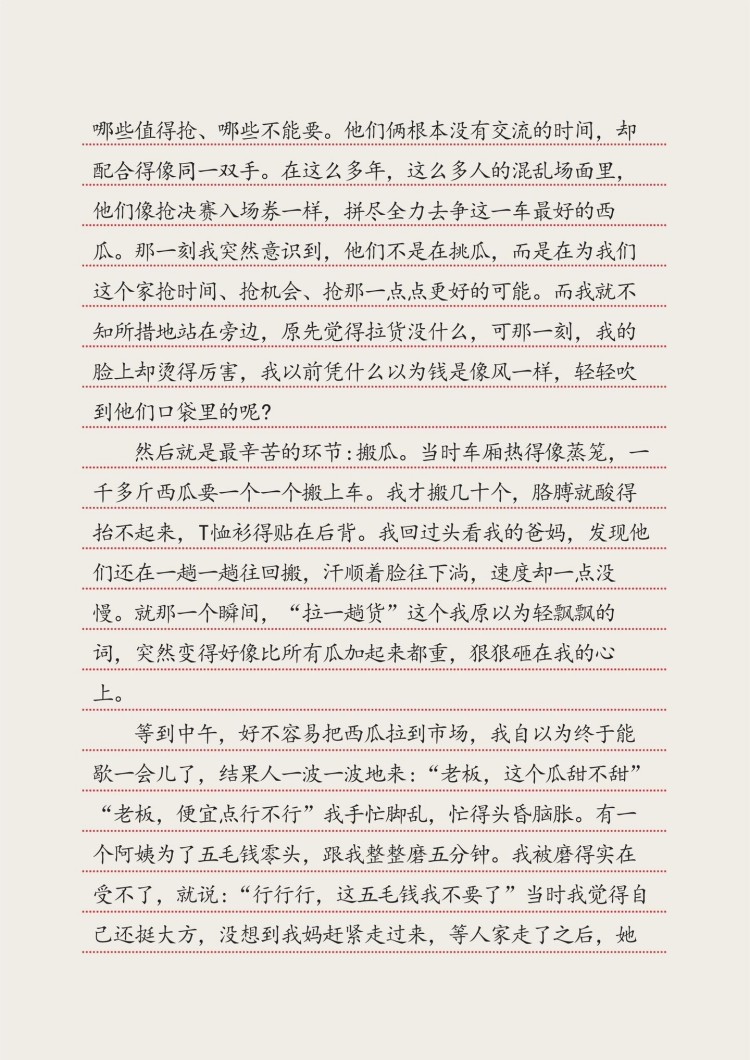 哪些值得抢、哪些不能要。他们俩根本没有交流的时间，却配合得像同一双手。在这么多年，这么多人的混乱场面里，他们像抢决赛入场券一样，拼尽全力去争这一车最好的西瓜。那一刻我突然意识到，他们不是在挑瓜，而是在为我们这个家抢时间、抢机会、抢那一点点更好的可能。而我就不知所措地站在旁边，原先觉得拉货没什么，可那一刻，我的脸上却烫得厉害，我以前凭什么以为钱是像风一样，轻轻吹到他们口袋里的呢？

然后就是最辛苦的环节：搬瓜。当时车厢热得像蒸笼，一千多斤西瓜要一个一个搬上车。我才搬几十个，胳膊就酸得抬不起来，T恤衫得贴在后背。我回过头看我的爸妈，发现他们还在一趟一趟往回搬，汗顺着脸往下淌，速度却一点没慢。就那一个瞬间，“拉一趟货”这个我原以为轻飘飘的词，突然变得好像比所有瓜加起来都重，狠狠砸在我的心上。

等到中午，好不容易把西瓜拉到市场，我自以为终于能歇一会儿了，结果人一波一波地来：“老板，这个瓜甜不甜”“老板，便宜点行不行”我手忙脚乱，忙得头昏脑胀。有一个阿姨为了五毛钱零头，跟我整整磨五分钟。我被磨得实在受不了，就说：“行行行，这五毛钱我不要了”当时我觉得自己还挺大方，没想到我妈赶紧走过来，等人家走了之后，她